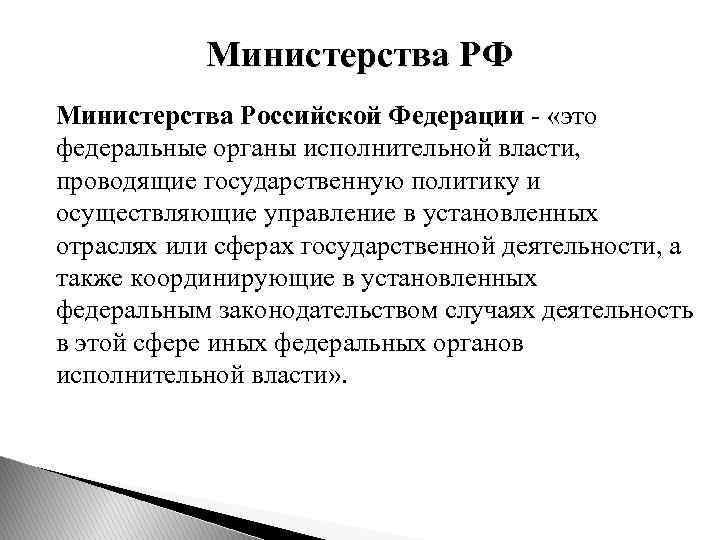 Министерства РФ

Министерства Российской Федерации - «это федеральные органы исполнительной власти, проводящие государственную политику и осуществляющие управление в установленных отраслях или сферах государственной деятельности, а также координирующие в установленных федеральным законодательством случаях деятельность в этой сфере иных федеральных органов исполнительной власти».